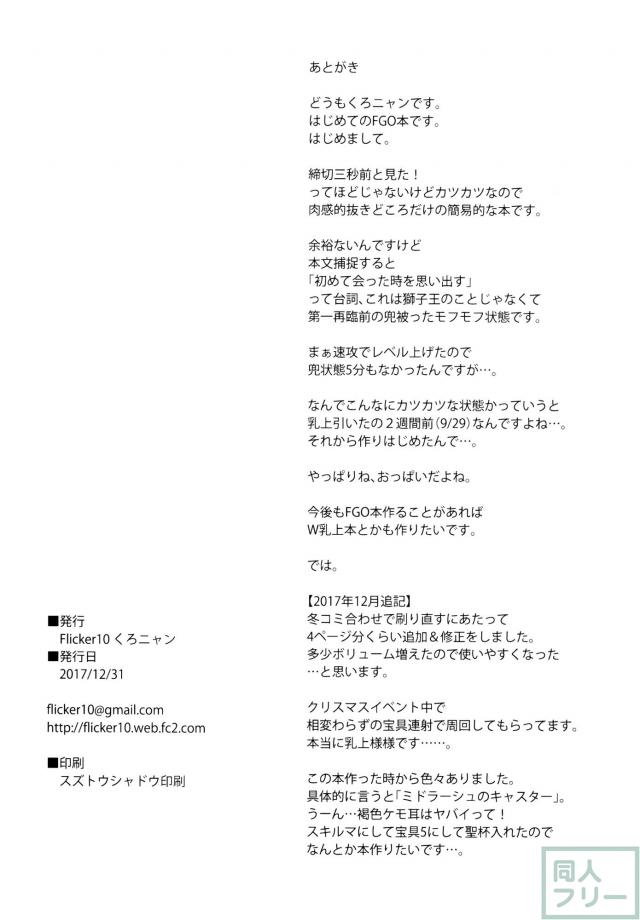 あとがき

どうもくろニャンです。
はじめてのFGO本です。
はじめまして。

締切三秒前と見た！
ってほどじゃないけどカツカツなので
肉感的抜きどころだけの簡易的な本です。

余裕ないんですけど
本文捕捉すると
「初めて会った時を思い出す」
って台詞、これは獅子王のことじゃなくて
第一再臨前の兜被ったモフモフ状態です。

まぁ速攻でレベル上げたので
兜状態5分もなかったんですが…。

なんでこんなにカツカツな状態かっていうと
乳上引いたの２週間前（9/29）なんですよね…。
それから作りはじめたんで…。

やっぱりね、おっぱいだよね。

今後もFGO本作ることがあれば
W乳上本とかも作りたいです。

では。

【2017年12月追記】
冬コミ合わせで刷り直すにあたって
4ページ分くらい追加＆修正をしました。
多少ボリューム増えたので使いやすくなった
…と思います。

クリスマスイベント中で
相変わらずの宝具連射で周回してもらってます。
本当に乳上様様です……。

この本作った時から色々ありました。
具体的に言うと「ミドラーシュのキャスター」。
うーん…褐色ケモ耳はヤバイって！
スキルマにして宝具5にして聖杯入れたので
なんとか本作りたいです…。

■発行
Flicker10 くろニャン
■発行日
2017/12/31

flicker10@gmail.com
http://flicker10.web.fc2.com

■印刷
スズトウシャドウ印刷

同人
フリー